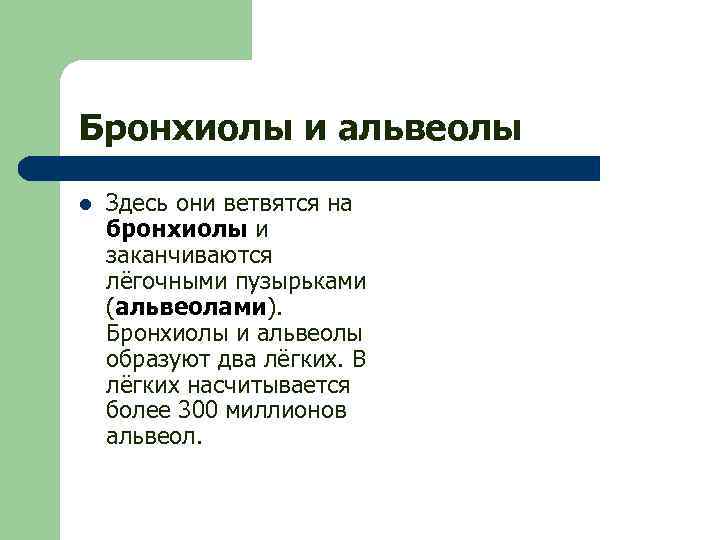 Бронхиолы и альвеолы

• Здесь они ветвятся на бронхиолы и заканчиваются лёгочными пузырьками (альвеолами). Бронхиолы и альвеолы образуют два лёгких. В лёгких насчитывается более 300 миллионов альвеол.